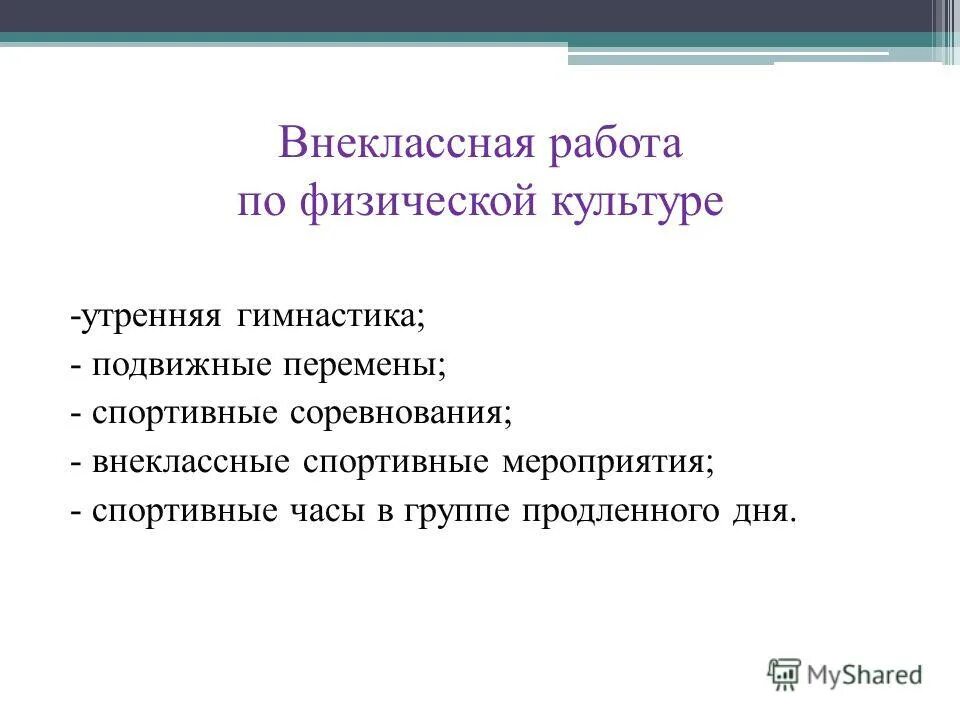 Внеклассная работа
по физической культуре

-утренняя гимнастика;
- подвижные перемены;
- спортивные соревнования;
- внеклассные спортивные мероприятия;
- спортивные часы в группе продленного дня.

MyShared